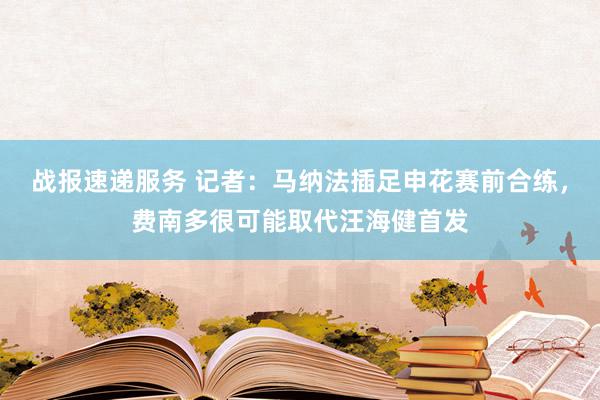 战报速递服务 记者：马纳法插足申花赛前合练，费南多很可能取代汪海健首发